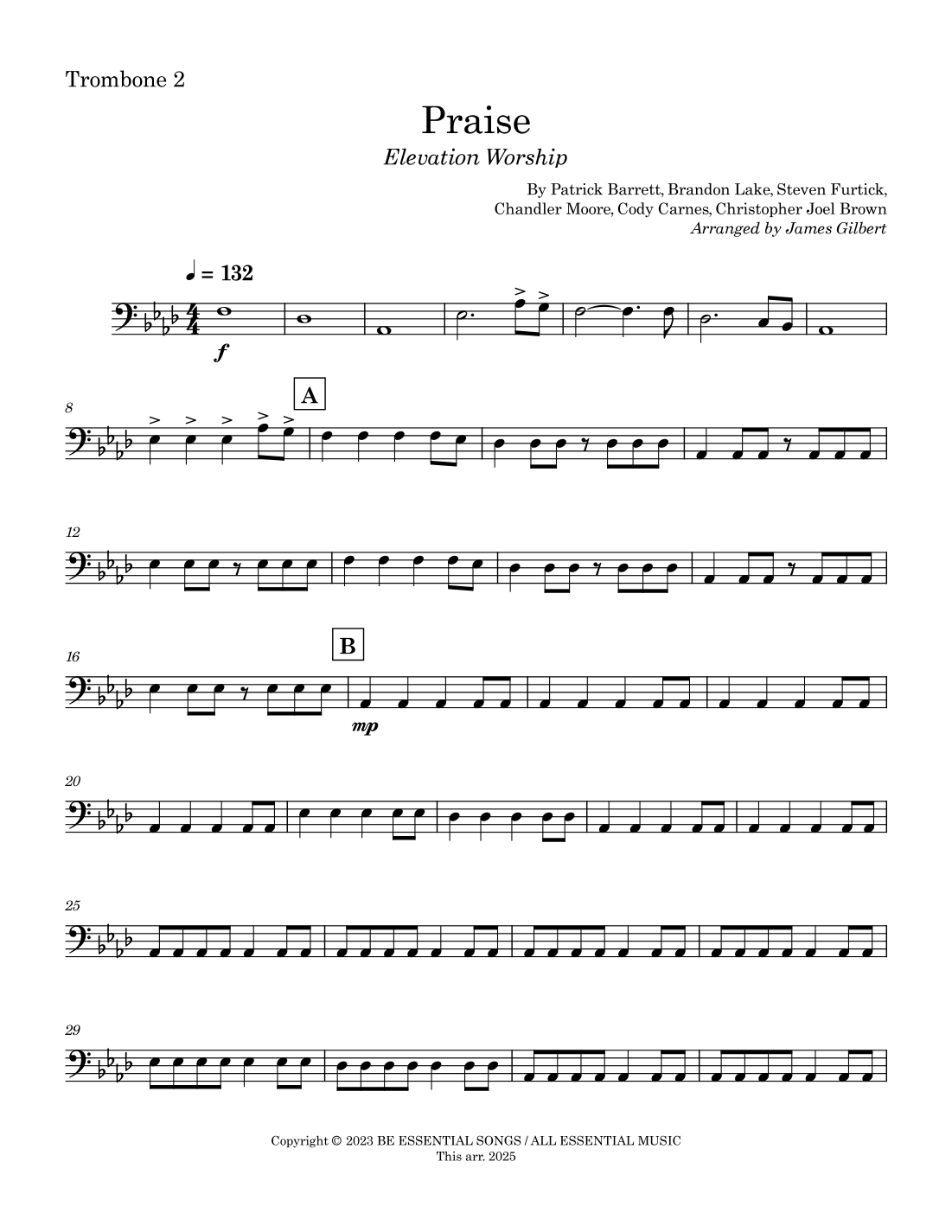 Trombone 2

Praise

Elevation Worship

By Patrick Barrett, Brandon Lake, Steven Furtick,
Chandler Moore, Cody Carnes, Christopher Joel Brown
Arranged by James Gilbert

♩ = 132

f

8

A

12

16

B

mp

20

25

29

Copyright © 2023 BE ESSENTIAL SONGS / ALL ESSENTIAL MUSIC
This arr. 2025